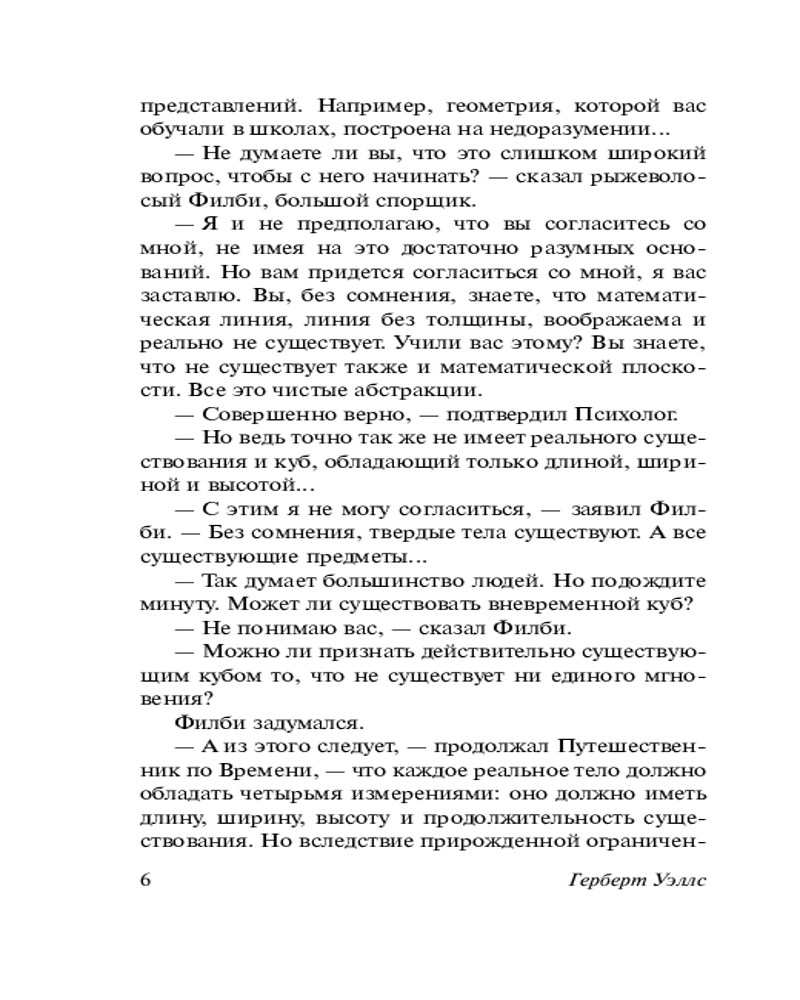 представлений. Например, геометрия, которой вас обучали в школах, построена на недоразумении...

— Не думаете ли вы, что это слишком широкий вопрос, чтобы с него начинать? — сказал рыжеволосый Филби, большой спорщик.

— Я и не предполагаю, что вы согласитесь со мной, не имея на это достаточно разумных оснований. Но вам придется согласиться со мной, я вас заставлю. Вы, без сомнения, знаете, что математическая линия, линия без толщины, воображаема и реально не существует. Учили вас этому? Вы знаете, что не существует также и математической плоскости. Все это чистые абстракции.

— Совершенно верно, — подтвердил Психолог.

— Но ведь точно так же не имеет реального существования и куб, обладающий только длиной, шириной и высотой...

— С этим я не могу согласиться, — заявил Филби. — Без сомнения, твердые тела существуют. А все существующие предметы...

— Так думает большинство людей. Но подождите минуту. Может ли существовать вневременной куб?

— Не понимаю вас, — сказал Филби.

— Можно ли признать действительно существующим кубом то, что не существует ни единого мгновения?

Филби задумался.

— А из этого следует, — продолжал Путешественник по Времени, — что каждое реальное тело должно обладать четырьмя измерениями: оно должно иметь длину, ширину, высоту и продолжительность существования. Но вследствие прирожденной ограничен-

6 Герберт Уэллс